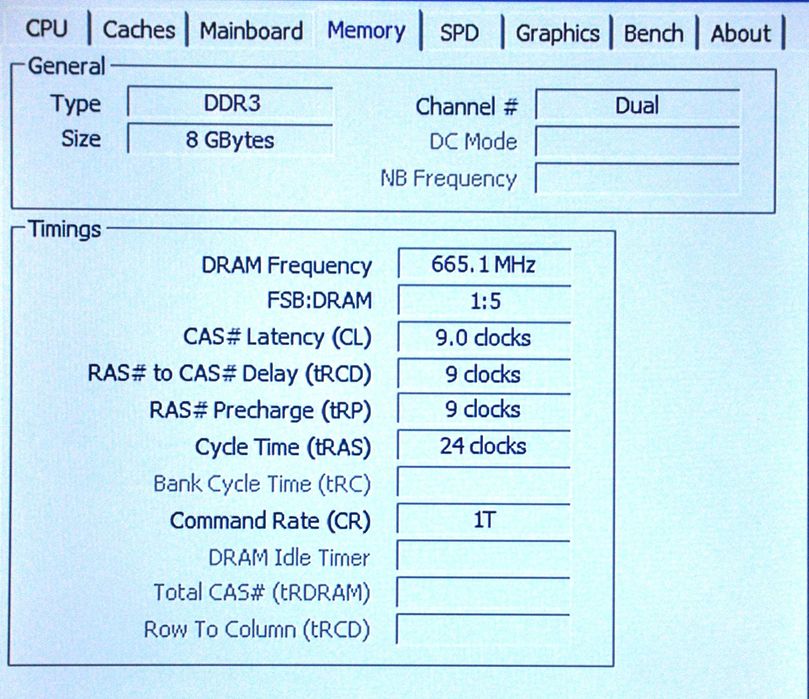 CPU | Caches | Mainboard | Memory | SPD | Graphics | Bench | About |

General
Type DDR3
Size 8 GBytes
Channel # Dual
DC Mode
NB Frequency

Timings
DRAM Frequency 665.1 MHz
FSB:DRAM 1:5
CAS# Latency (CL) 9.0 clocks
RAS# to CAS# Delay (tRCD) 9 clocks
RAS# Precharge (tRP) 9 clocks
Cycle Time (tRAS) 24 clocks
Bank Cycle Time (tRC)
Command Rate (CR) 1T
DRAM Idle Timer
Total CAS# (tRDRAM)
Row To Column (tRCD)